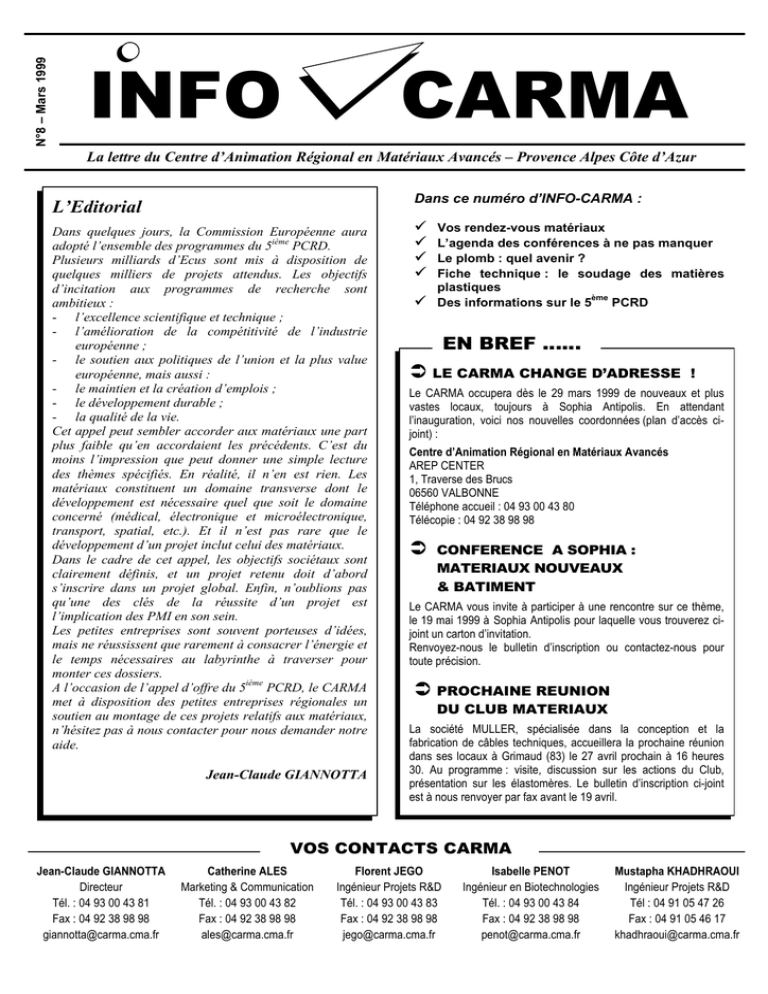 N°8 – Mars 1999

INFO CARMA

La lettre du Centre d'Animation Régional en Matériaux Avancés – Provence Alpes Côte d'Azur

L'Editorial

Dans quelques jours, la Commission Européenne aura adopté l'ensemble des programmes du 5$^{ième}$ PCRD. Plusieurs milliards d'Ecus sont mis à disposition de quelques milliers de projets attendus. Les objectifs d'incitation aux programmes de recherche sont ambitieux :
- l'excellence scientifique et technique ;
- l'amélioration de la compétitivité de l'industrie européenne ;
- le soutien aux politiques de l'union et la plus value européenne, mais aussi :
- le maintien et la création d'emplois ;
- le développement durable ;
- la qualité de la vie.

Cet appel peut sembler accorder aux matériaux une part plus faible qu'en accordaient les précédents. C'est du moins l'impression que peut donner une simple lecture des thèmes spécifiés. En réalité, il n'en est rien. Les matériaux constituent un domaine transverse dont le développement est nécessaire quel que soit le domaine concerné (médical, électronique et microélectronique, transport, spatial, etc.). Et il n'est pas rare que le développement d'un projet inclut celui des matériaux.

Dans le cadre de cet appel, les objectifs sociétaux sont clairement définis, et un projet retenu doit d'abord s'inscrire dans un projet global. Enfin, n'oublions pas qu'une des clés de la réussite d'un projet est l'implication des PMI en son sein.

Les petites entreprises sont souvent porteuses d'idées, mais ne réussissent que rarement à consacrer l'énergie et le temps nécessaires au labyrinthe à traverser pour monter ces dossiers.

A l'occasion de l'appel d'offre du 5$^{ième}$ PCRD, le CARMA met à disposition des petites entreprises régionales un soutien au montage de ces projets relatifs aux matériaux, n'hésitez pas à nous contacter pour nous demander notre aide.

Jean-Claude GIANNOTTA

Dans ce numéro d'INFO-CARMA :

✓ Vos rendez-vous matériaux
✓ L'agenda des conférences à ne pas manquer
✓ Le plomb : quel avenir ?
✓ Fiche technique : le soudage des matières plastiques
✓ Des informations sur le 5$^{ème}$ PCRD

EN BREF ......

➲ LE CARMA CHANGE D'ADRESSE !

Le CARMA occupera dès le 29 mars 1999 de nouveaux et plus vastes locaux, toujours à Sophia Antipolis. En attendant l'inauguration, voici nos nouvelles coordonnées (plan d'accès ci-joint) :

Centre d'Animation Régional en Matériaux Avancés
AREP CENTER
1, Traverse des Brucs
06560 VALBONNE
Téléphone accueil : 04 93 00 43 80
Télécopie : 04 92 38 98 98

➲ CONFERENCE A SOPHIA : MATERIAUX NOUVEAUX & BATIMENT

Le CARMA vous invite à participer à une rencontre sur ce thème, le 19 mai 1999 à Sophia Antipolis pour laquelle vous trouverez ci-joint un carton d'invitation.
Renvoyez-nous le bulletin d'inscription ou contactez-nous pour toute précision.

➲ PROCHAINE REUNION DU CLUB MATERIAUX

La société MULLER, spécialisée dans la conception et la fabrication de câbles techniques, accueillera la prochaine réunion dans ses locaux à Grimaud (83) le 27 avril prochain à 16 heures 30. Au programme : visite, discussion sur les actions du Club, présentation sur les élastomères. Le bulletin d'inscription ci-joint est à nous renvoyer par fax avant le 19 avril.

VOS CONTACTS CARMA

Jean-Claude GIANNOTTA
Directeur
Tél. : 04 93 00 43 81
Fax : 04 92 38 98 98
giannotta@carma.cma.fr

Catherine ALES
Marketing & Communication
Tél. : 04 93 00 43 82
Fax : 04 92 38 98 98
ales@carma.cma.fr

Florent JEGO
Ingénieur Projets R&D
Tél. : 04 93 00 43 83
Fax : 04 92 38 98 98
jego@carma.cma.fr

Isabelle PENOT
Ingénieur en Biotechnologies
Tél. : 04 93 00 43 84
Fax : 04 92 38 98 98
penot@carma.cma.fr

Mustapha KHADHRAOUI
Ingénieur Projets R&D
Tél : 04 91 05 47 26
Fax : 04 91 05 46 17
khadhraoui@carma.cma.fr